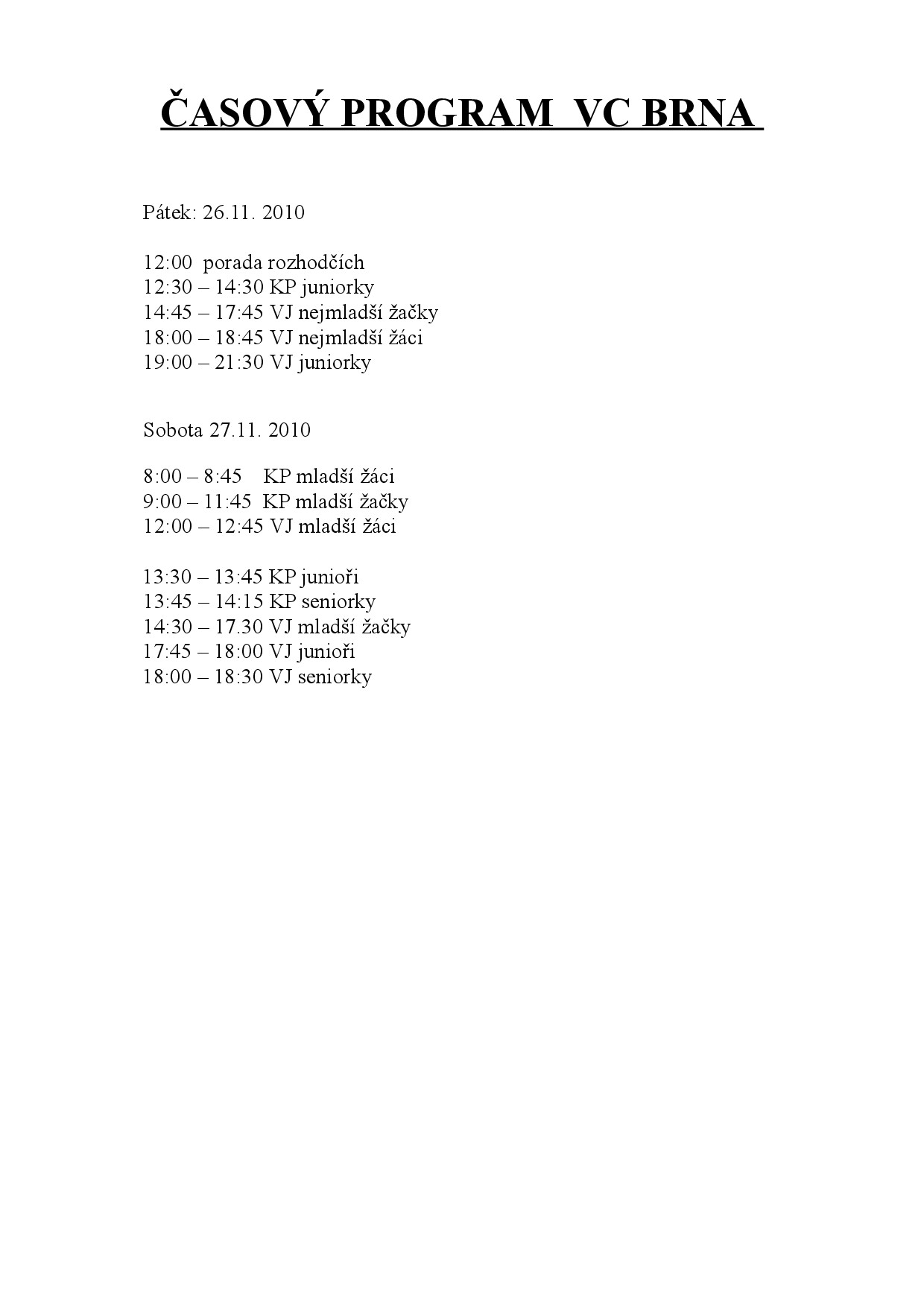 ČASOVÝ PROGRAM VC BRNA

Pátek: 26.11. 2010

12:00 porada rozhodčích
12:30 – 14:30 KP juniorky
14:45 – 17:45 VJ nejmladší žačky
18:00 – 18:45 VJ nejmladší žáci
19:00 – 21:30 VJ juniorky

Sobota 27.11. 2010

8:00 – 8:45 KP mladší žáci
9:00 – 11:45 KP mladší žačky
12:00 – 12:45 VJ mladší žáci

13:30 – 13:45 KP junioři
13:45 – 14:15 KP seniorky
14:30 – 17.30 VJ mladší žačky
17:45 – 18:00 VJ junioři
18:00 – 18:30 VJ seniorky